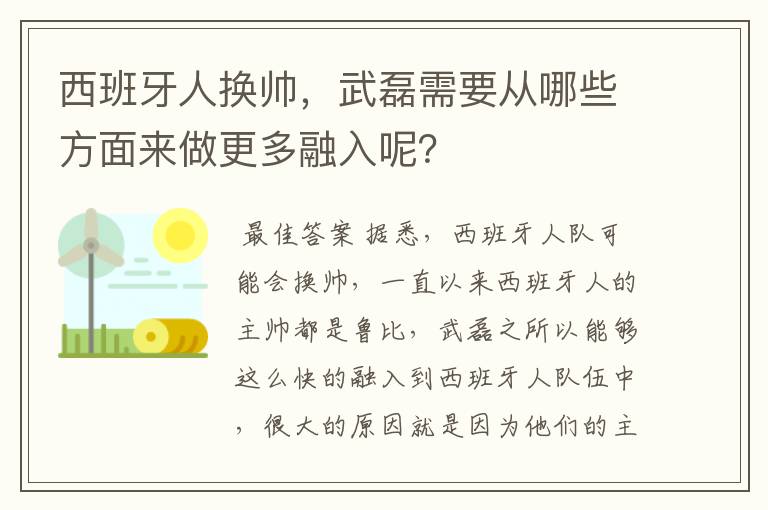 西班牙人换帅，武磊需要从哪些方面来做更多融入呢？

最佳答案 据悉，西班牙人队可能会换帅，一直以来西班牙人的主帅都是鲁比，武磊之所以能够这么快的融入到西班牙人队伍中，很大的原因就是因为他们的主